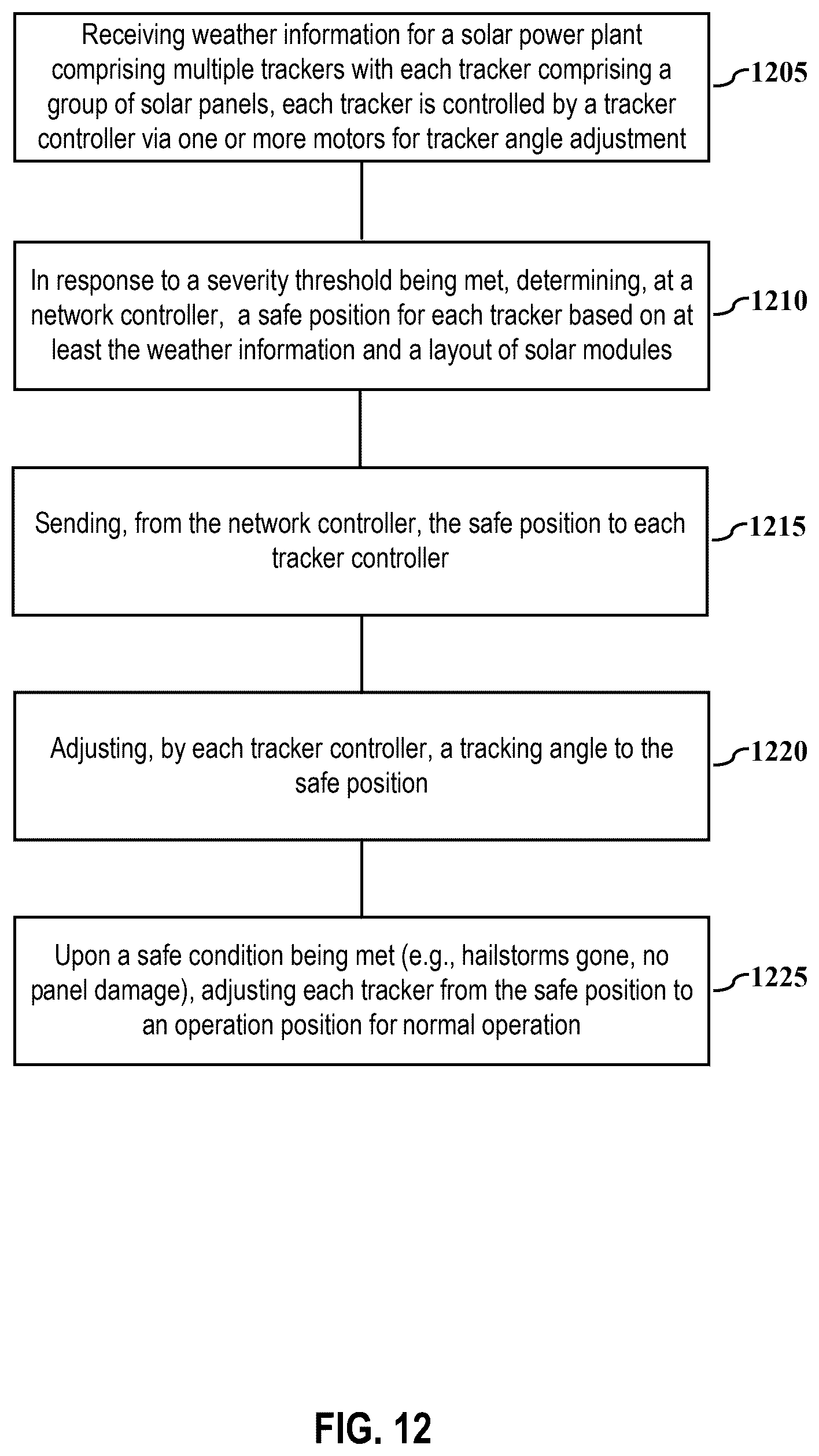 Receiving weather information for a solar power plant comprising multiple trackers with each tracker comprising a group of solar panels, each tracker is controlled by a tracker controller via one or more motors for tracker angle adjustment

1205

In response to a severity threshold being met, determining, at a network controller, a safe position for each tracker based on at least the weather information and a layout of solar modules

1210

Sending, from the network controller, the safe position to each tracker controller

1215

Adjusting, by each tracker controller, a tracking angle to the safe position

1220

Upon a safe condition being met (e.g., hailstorms gone, no panel damage), adjusting each tracker from the safe position to an operation position for normal operation

1225

FIG. 12